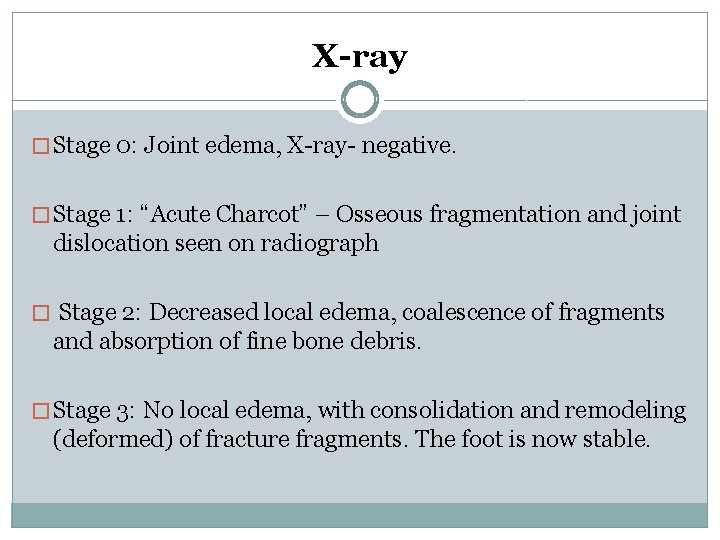 X-ray

Stage 0: Joint edema, X-ray- negative.

Stage 1: “Acute Charcot” – Osseous fragmentation and joint dislocation seen on radiograph

Stage 2: Decreased local edema, coalescence of fragments and absorption of fine bone debris.

Stage 3: No local edema, with consolidation and remodeling (deformed) of fracture fragments. The foot is now stable.